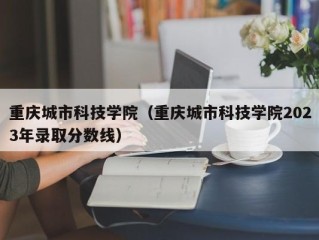 重庆城市科技学院（重庆城市科技学院2023年录取分数线）